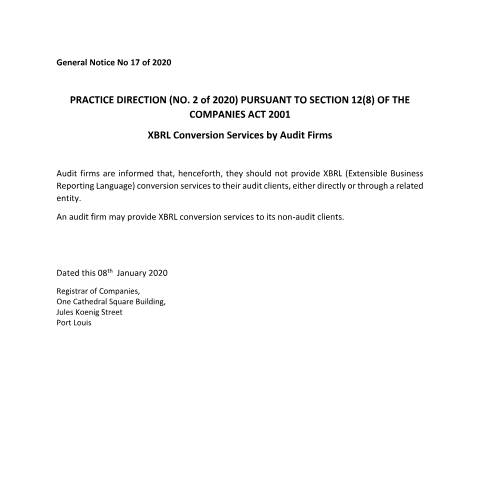 General Notice No 17 of 2020

PRACTICE DIRECTION (NO. 2 of 2020) PURSUANT TO SECTION 12(8) OF THE COMPANIES ACT 2001

XBRL Conversion Services by Audit Firms

Audit firms are informed that, henceforth, they should not provide XBRL (Extensible Business Reporting Language) conversion services to their audit clients, either directly or through a related entity.

An audit firm may provide XBRL conversion services to its non-audit clients.

Dated this 08$^{th}$ January 2020

Registrar of Companies,
One Cathedral Square Building,
Jules Koenig Street
Port Louis